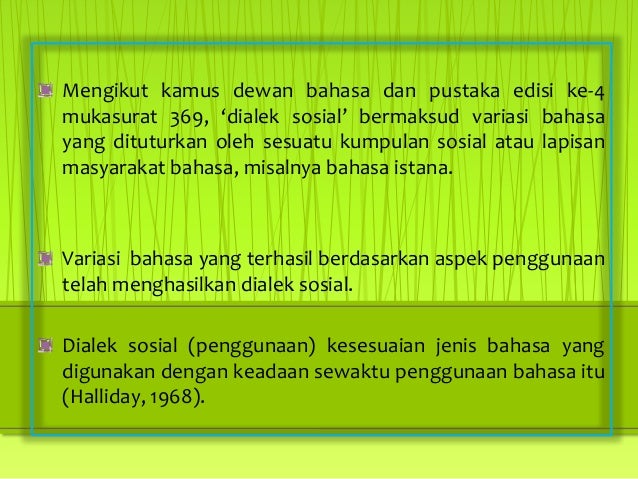 Mengikut kamus dewan bahasa dan pustaka edisi ke-4 mukasurat 369, ‘dialek sosial’ bermaksud variasi bahasa yang dituturkan oleh sesuatu kumpulan sosial atau lapisan masyarakat bahasa, misalnya bahasa istana.

Variasi bahasa yang terhasil berdasarkan aspek penggunaan telah menghasilkan dialek sosial.

Dialek sosial (penggunaan) kesesuaian jenis bahasa yang digunakan dengan keadaan sewaktu penggunaan bahasa itu (Halliday, 1968).